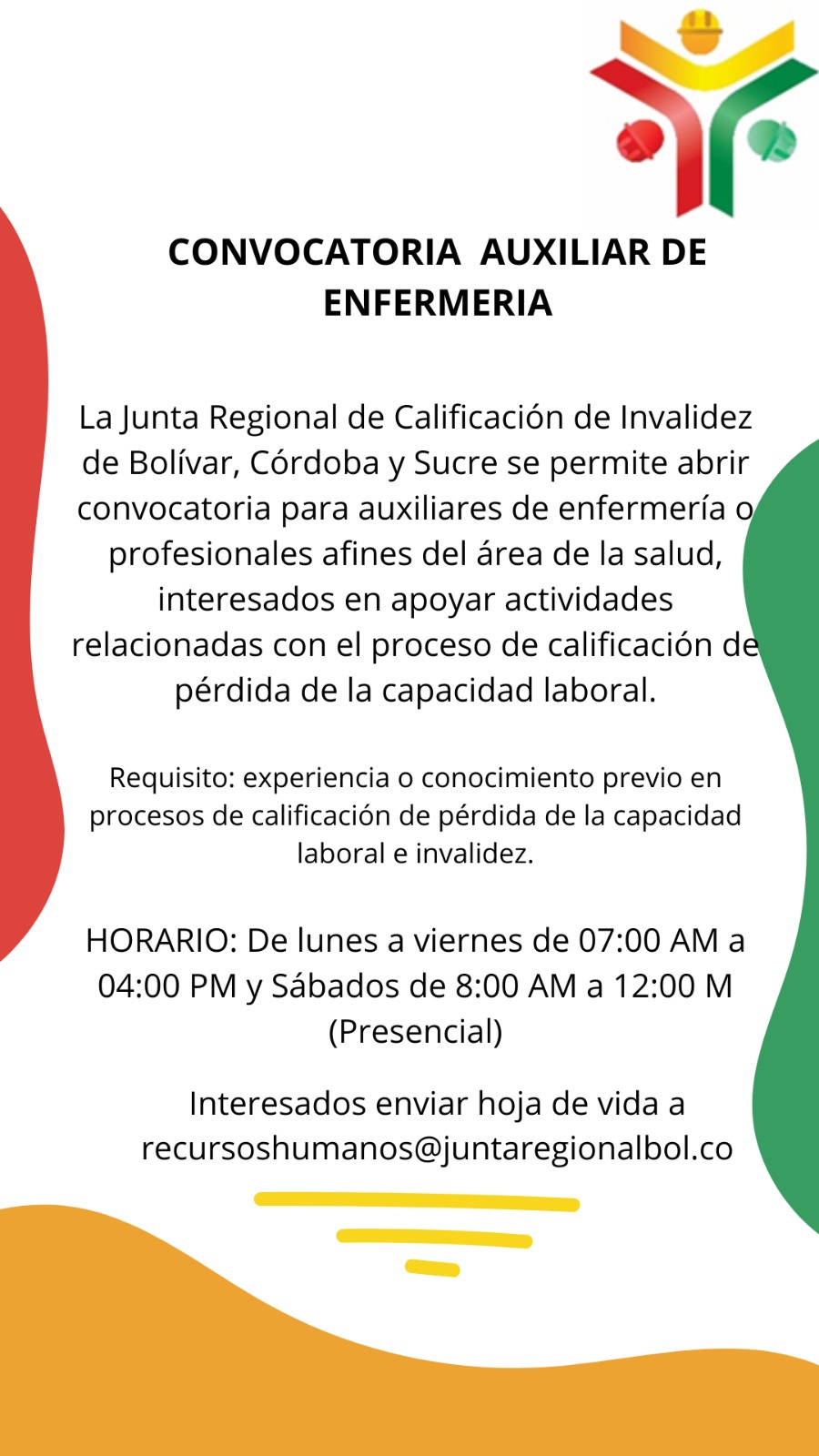 CONVOCATORIA AUXILIAR DE ENFERMERIA

La Junta Regional de Calificación de Invalidez de Bolívar, Córdoba y Sucre se permite abrir convocatoria para auxiliares de enfermería o profesionales afines del área de la salud, interesados en apoyar actividades relacionadas con el proceso de calificación de pérdida de la capacidad laboral.

Requisito: experiencia o conocimiento previo en procesos de calificación de pérdida de la capacidad laboral e invalidez.

HORARIO: De lunes a viernes de 07:00 AM a 04:00 PM y Sábados de 8:00 AM a 12:00 M (Presencial)

Interesados enviar hoja de vida a recursoshumanos@juntaregionalbol.co